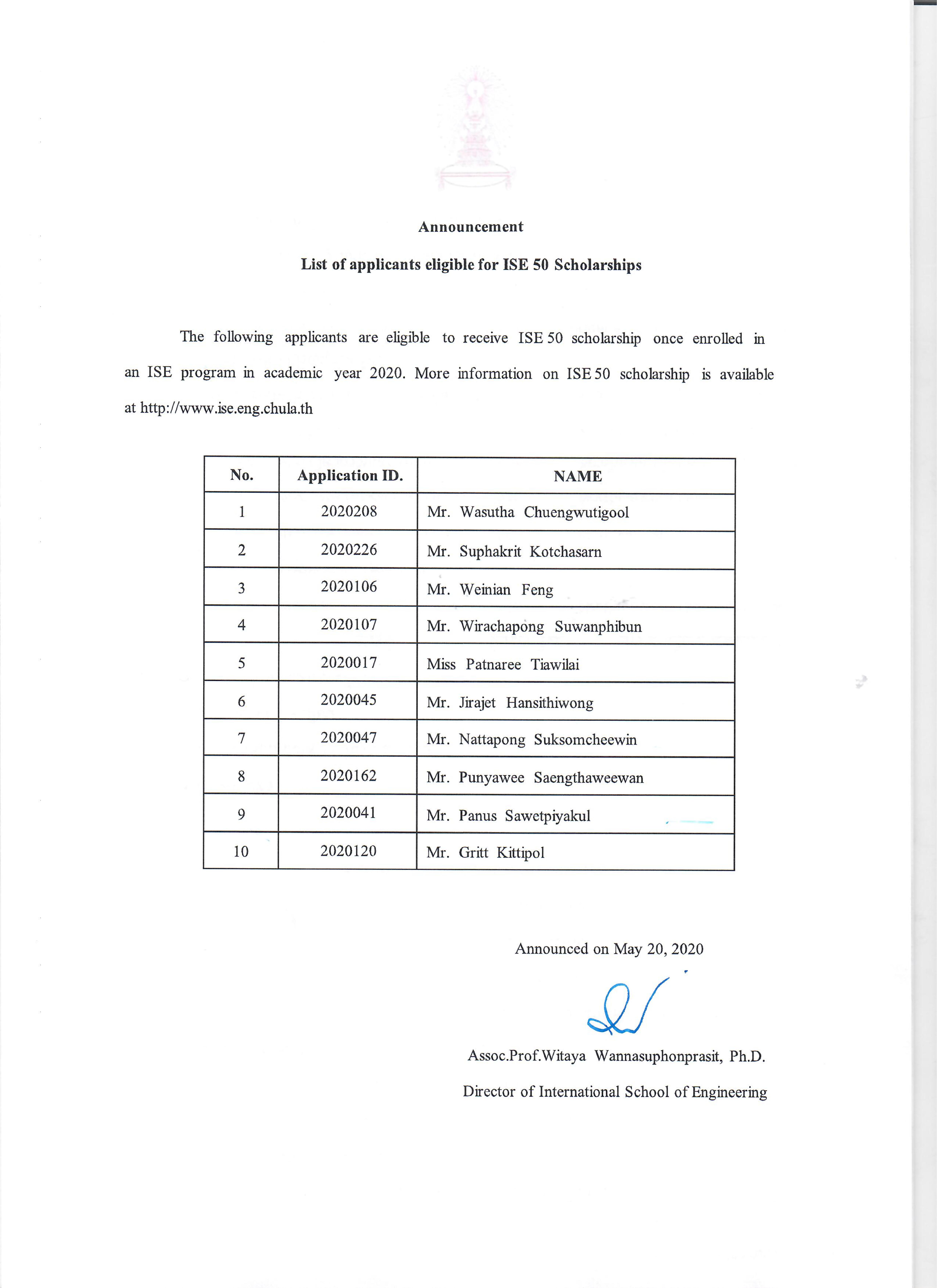 Announcement

List of applicants eligible for ISE 50 Scholarships

The following applicants are eligible to receive ISE 50 scholarship once enrolled in an ISE program in academic year 2020. More information on ISE 50 scholarship is available at http://www.ise.eng.chula.th

| No. | Application ID. | NAME |
|---|---|---|
| 1 | 2020208 | Mr. Wasutha Chuengwutigool |
| 2 | 2020226 | Mr. Suphakrit Kotchasarn |
| 3 | 2020106 | Mr. Weinian Feng |
| 4 | 2020107 | Mr. Wirachapong Suwanphibun |
| 5 | 2020017 | Miss Patnaree Tiawilai |
| 6 | 2020045 | Mr. Jirajet Hansithiwong |
| 7 | 2020047 | Mr. Nattapong Suksomcheewin |
| 8 | 2020162 | Mr. Punyawee Saengthaweewan |
| 9 | 2020041 | Mr. Panus Sawetpiyakul |
| 10 | 2020120 | Mr. Gritt Kittipol |

Announced on May 20, 2020

Assoc.Prof.Witaya Wannasuphonprasit, Ph.D.

Director of International School of Engineering